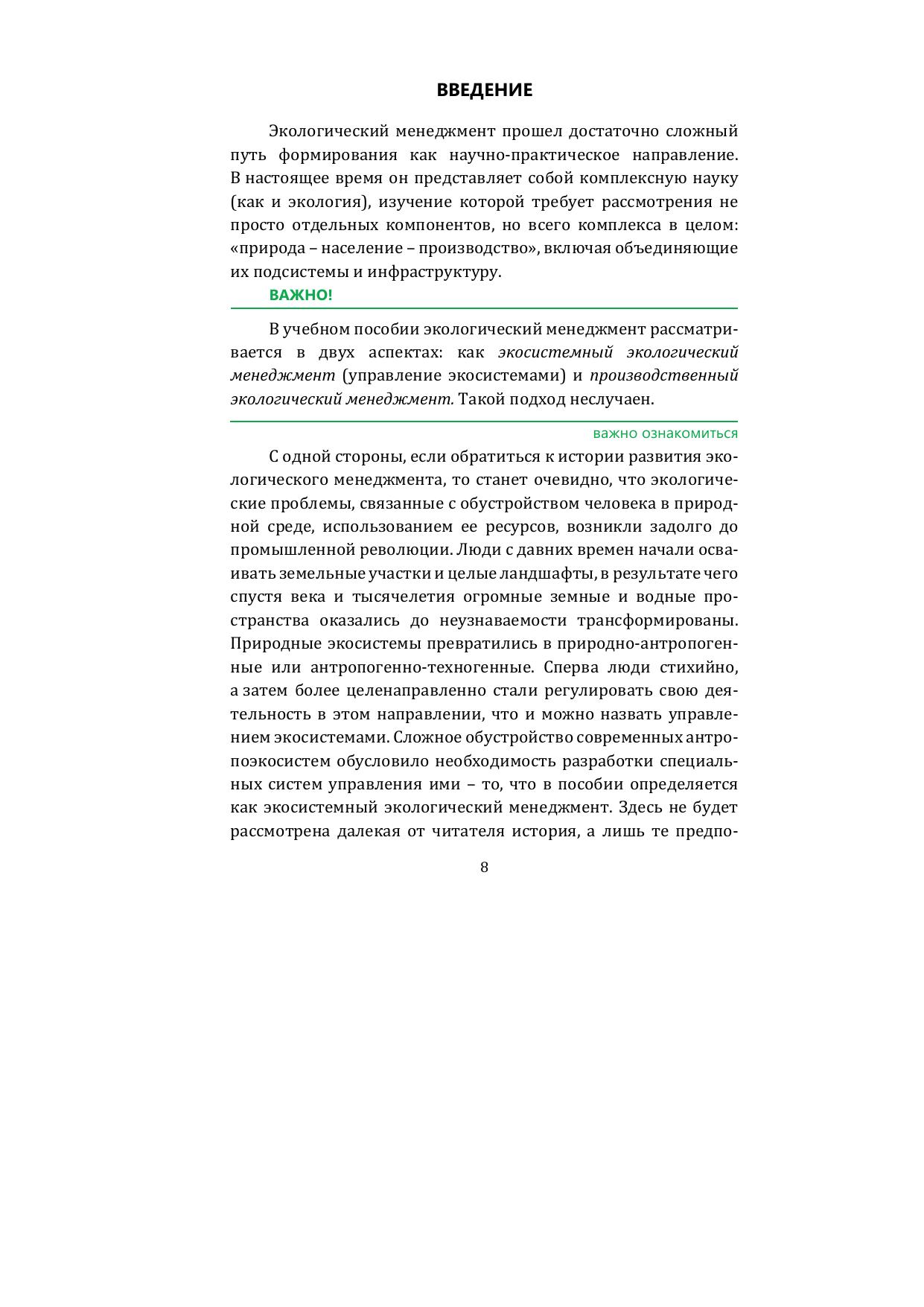 ВВЕДЕНИЕ

Экологический менеджмент прошел достаточно сложный путь формирования как научно-практическое направление. В настоящее время он представляет собой комплексную науку (как и экология), изучение которой требует рассмотрения не просто отдельных компонентов, но всего комплекса в целом: «природа – население – производство», включая объединяющие их подсистемы и инфраструктуру.

ВАЖНО!

В учебном пособии экологический менеджмент рассматривается в двух аспектах: как экосистемный экологический менеджмент (управление экосистемами) и производственный экологический менеджмент. Такой подход неслучаен.

важно ознакомиться

С одной стороны, если обратиться к истории развития экологического менеджмента, то станет очевидно, что экологические проблемы, связанные с обустройством человека в природной среде, использованием ее ресурсов, возникли задолго до промышленной революции. Люди с давних времен начали осваивать земельные участки и целые ландшафты, в результате чего спустя века и тысячелетия огромные земные и водные пространства оказались до неузнаваемости трансформированы. Природные экосистемы превратились в природно-антропогенные или антропогенно-техногенные. Сперва люди стихийно, а затем более целенаправленно стали регулировать свою деятельность в этом направлении, что и можно назвать управлением экосистемами. Сложное обустройство современных антропоэкосистем обусловило необходимость разработки специальных систем управления ими – то, что в пособии определяется как экосистемный экологический менеджмент. Здесь не будет рассмотрена далекая от читателя история, а лишь те предпо-

8